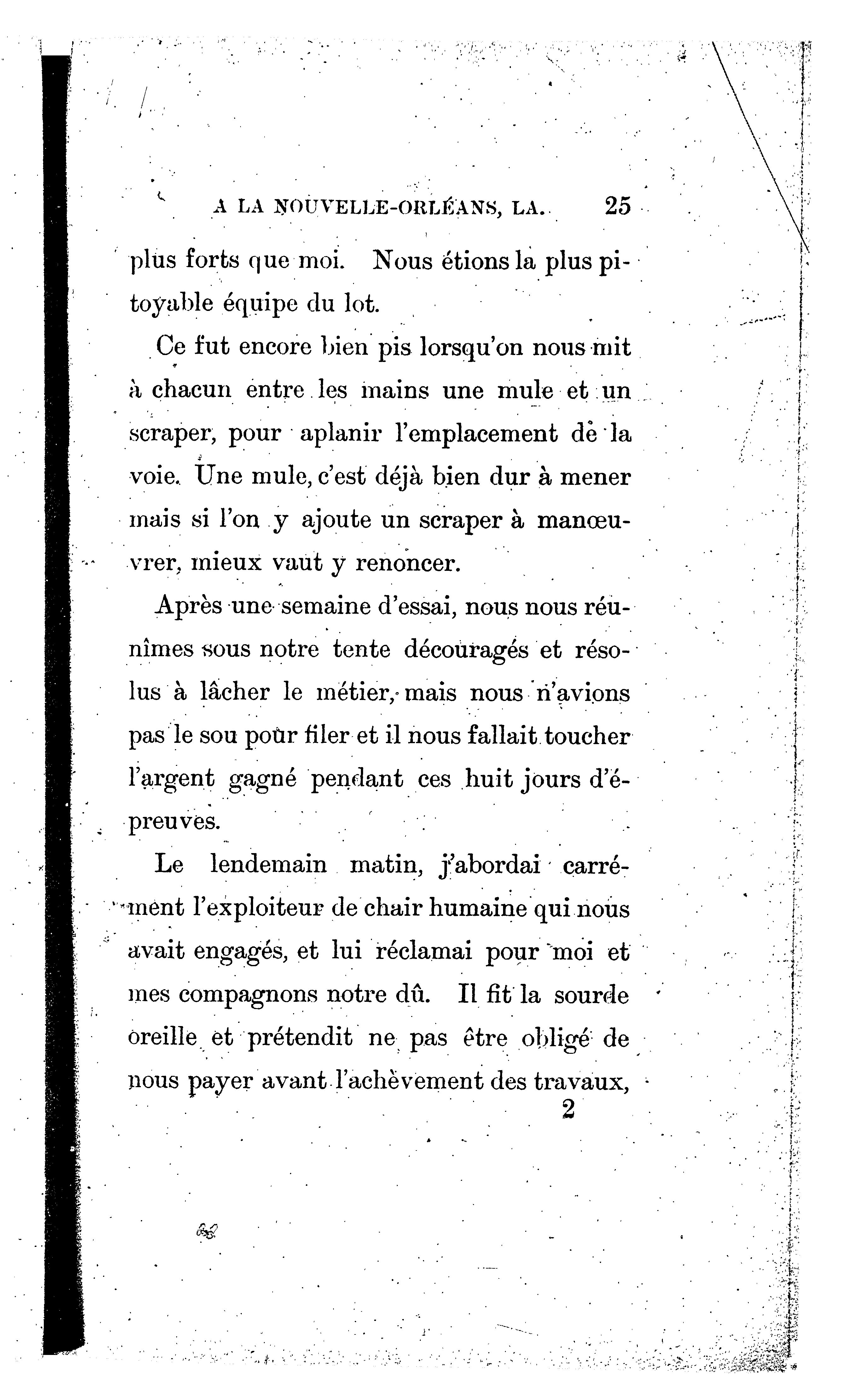 A LA NOUVELLE-ORLÉANS, LA. 25

plus forts que moi. Nous étions la plus pitoyable équipe du lot.

Ce fut encore bien pis lorsqu'on nous mit à chacun entre les mains une mule et un scraper, pour aplanir l'emplacement de la voie. Une mule, c'est déjà bien dur à mener mais si l'on y ajoute un scraper à manœuvrer, mieux vaut y renoncer.

Après une semaine d'essai, nous nous réunîmes sous notre tente découragés et résolus à lâcher le métier, mais nous n'avions pas le sou pour filer et il nous fallait toucher l'argent gagné pendant ces huit jours d'épreuves.

Le lendemain matin, j'abordai carrément l'exploiteur de chair humaine qui nous avait engagés, et lui réclamai pour moi et mes compagnons notre dû. Il fit la sourde oreille et prétendit ne pas être obligé de nous payer avant l'achèvement des travaux,

2